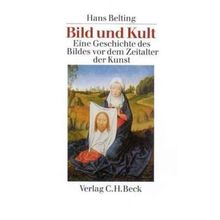 Hans Belting

Bild und Kult

Eine Geschichte des Bildes vor dem Zeitalter der Kunst

Verlag C.H.Beck